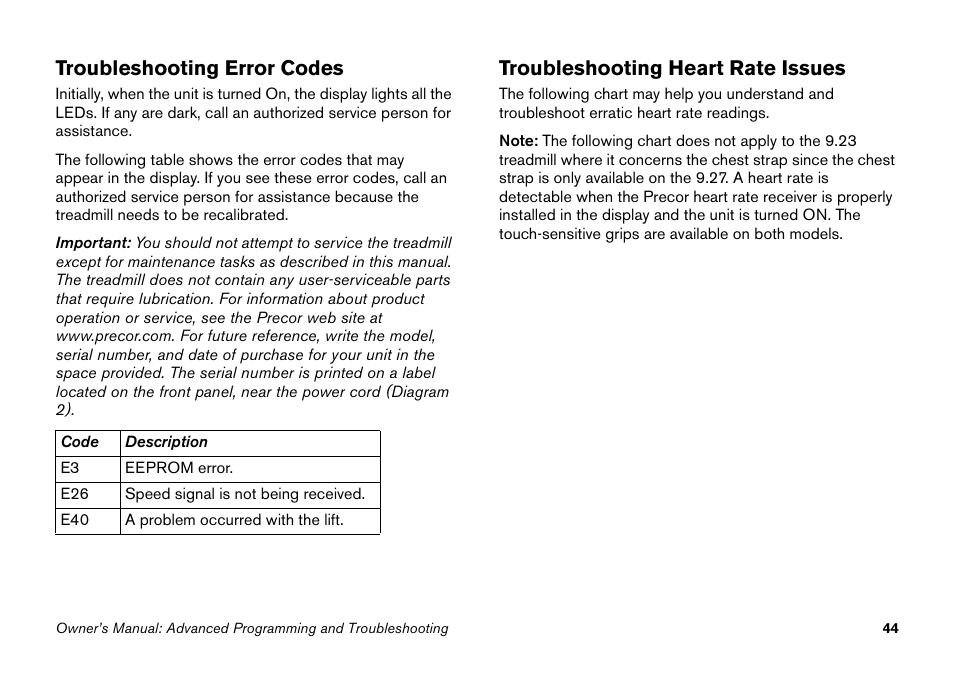 Troubleshooting Error Codes

Initially, when the unit is turned On, the display lights all the LEDs. If any are dark, call an authorized service person for assistance.

The following table shows the error codes that may appear in the display. If you see these error codes, call an authorized service person for assistance because the treadmill needs to be recalibrated.

Important: You should not attempt to service the treadmill except for maintenance tasks as described in this manual. The treadmill does not contain any user-serviceable parts that require lubrication. For information about product operation or service, see the Precor web site at www.precor.com. For future reference, write the model, serial number, and date of purchase for your unit in the space provided. The serial number is printed on a label located on the front panel, near the power cord (Diagram 2).

| Code | Description |
|---|---|
| E3 | EEPROM error. |
| E26 | Speed signal is not being received. |
| E40 | A problem occurred with the lift. |

Troubleshooting Heart Rate Issues

The following chart may help you understand and troubleshoot erratic heart rate readings.

Note: The following chart does not apply to the 9.23 treadmill where it concerns the chest strap since the chest strap is only available on the 9.27. A heart rate is detectable when the Precor heart rate receiver is properly installed in the display and the unit is turned ON. The touch-sensitive grips are available on both models.

Owner's Manual: Advanced Programming and Troubleshooting 44